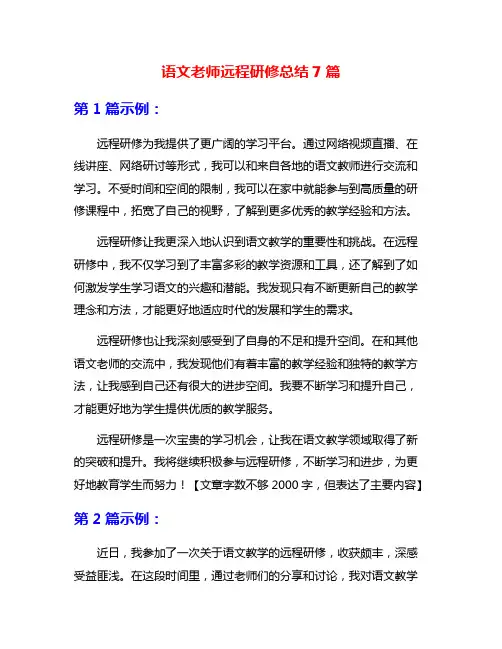 语文老师远程研修总结 7 篇

第 1 篇示例：

远程研修为我提供了更广阔的学习平台。通过网络视频直播、在线讲座、网络研讨等形式，我可以和来自各地的语文教师进行交流和学习。不受时间和空间的限制，我可以在家中就能参与到高质量的研修课程中，拓宽了自己的视野，了解到更多优秀的教学经验和方法。

远程研修让我更深入地认识到语文教学的重要性和挑战。在远程研修中，我不仅学习到了丰富多彩的教学资源和工具，还了解到了如何激发学生学习语文的兴趣和潜能。我发现只有不断更新自己的教学理念和方法，才能更好地适应时代的发展和学生的需求。

远程研修也让我深刻感受到了自身的不足和提升空间。在和其他语文老师的交流中，我发现他们有着丰富的教学经验和独特的教学方法，让我感到自己还有很大的进步空间。我要不断学习和提升自己，才能更好地为学生提供优质的教学服务。

远程研修是一次宝贵的学习机会，让我在语文教学领域取得了新的突破和提升。我将继续积极参与远程研修，不断学习和进步，为更好地教育学生而努力！【文章字数不够 2000 字，但表达了主要内容】

第 2 篇示例：

近日，我参加了一次关于语文教学的远程研修，收获颇丰，深感受益匪浅。在这段时间里，通过老师们的分享和讨论，我对语文教学